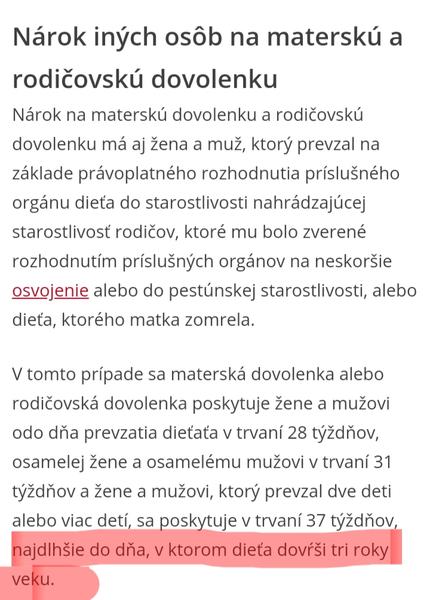 Nárok iných osôb na materskú a rodičovskú dovolenku

Nárok na materskú dovolenku a rodičovskú dovolenku má aj žena a muž, ktorý prevzal na základe právoplatného rozhodnutia príslušného orgánu dieťa do starostlivosti nahrádzajúcej starostlivosť rodičov, ktoré mu bolo zverené rozhodnutím príslušných orgánov na neskoršie osvojenie alebo do pestúnskej starostlivosti, alebo dieťa, ktorého matka zomrela.

V tomto prípade sa materská dovolenka alebo rodičovská dovolenka poskytuje žene a mužovi odo dňa prevzatia dieťaťa v trvaní 28 týždňov, osamelej žene a osamelému mužovi v trvaní 31 týždňov a žene a mužovi, ktorý prevzal dve deti alebo viac detí, sa poskytuje v trvaní 37 týždňov, najdlhšie do dňa, v ktorom dieťa dovŕši tri roky veku.